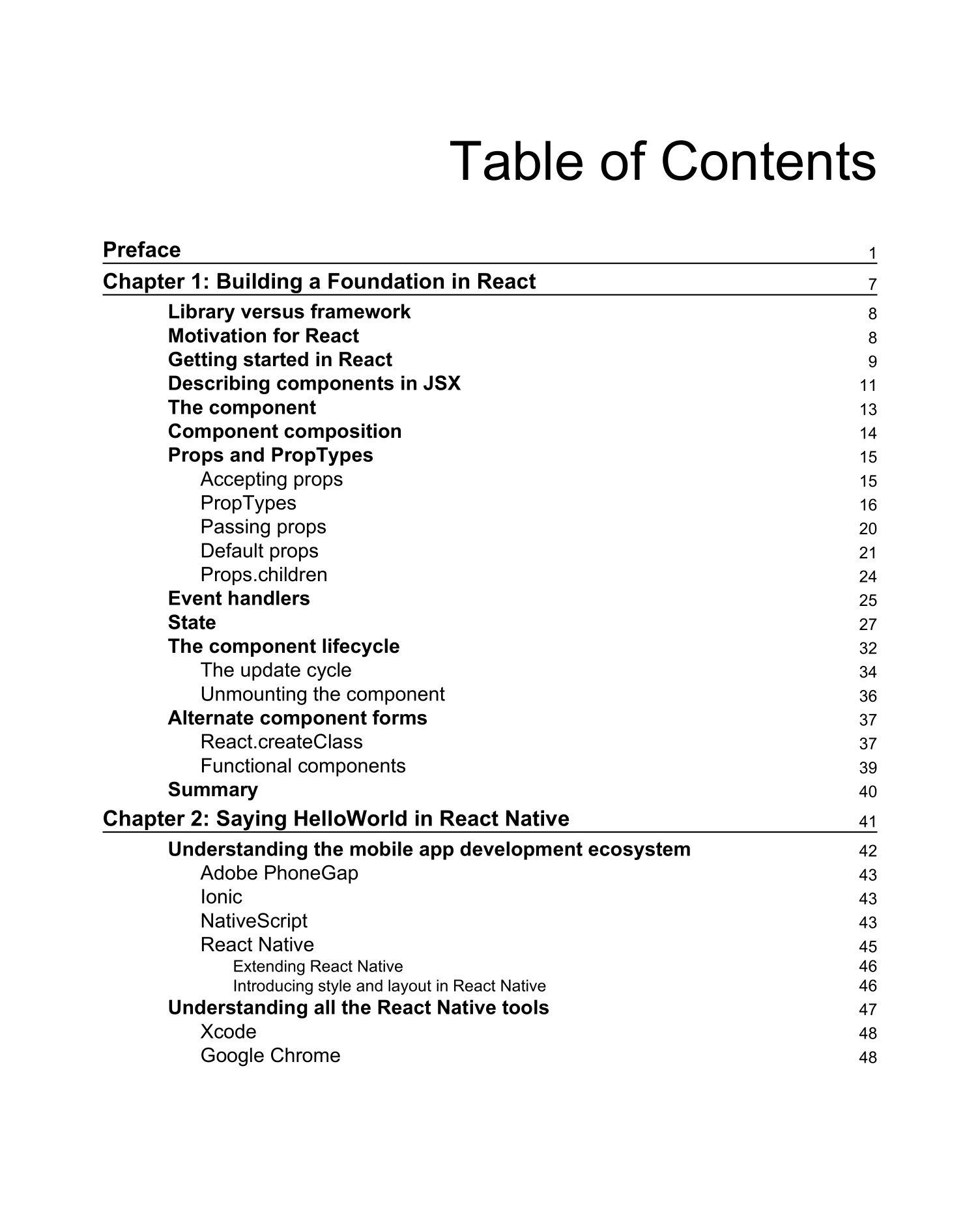 Table of Contents

Preface 1

Chapter 1: Building a Foundation in React 7

Library versus framework 8
Motivation for React 8
Getting started in React 9
Describing components in JSX 11
The component 13
Component composition 14
Props and PropTypes 15
Accepting props 15
PropTypes 16
Passing props 20
Default props 21
Props.children 24
Event handlers 25
State 27
The component lifecycle 32
The update cycle 34
Unmounting the component 36
Alternate component forms 37
React.createClass 37
Functional components 39
Summary 40

Chapter 2: Saying HelloWorld in React Native 41

Understanding the mobile app development ecosystem 42
Adobe PhoneGap 43
Ionic 43
NativeScript 43
React Native 45
Extending React Native 46
Introducing style and layout in React Native 46
Understanding all the React Native tools 47
Xcode 48
Google Chrome 48